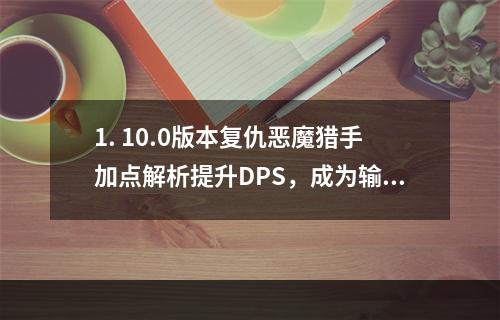 1. 10.0版本复仇恶魔猎手加点解析提升DPS，成为输...